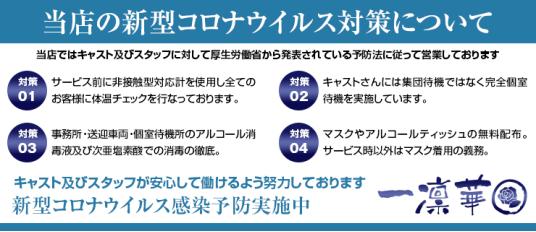 当店の新型コロナウイルス対策について

当店ではキャスト及びスタッフに対して厚生労働省から発表されている予防法に従って営業しております

対策 01
サービス前に非接触型対応計を使用し全てのお客様に体温チェックを行なっております。

対策 02
キャストさんには集団待機ではなく完全個室待機を実施しています。

対策 03
事務所・送迎車両・個室待機所のアルコール消毒液及び次亜塩素酸での消毒の徹底。

対策 04
マスクやアルコールティッシュの無料配布。サービス時以外はマスク着用の義務。

キャスト及びスタッフが安心して働けるよう努力しております
新型コロナウイルス感染予防実施中

一凛華